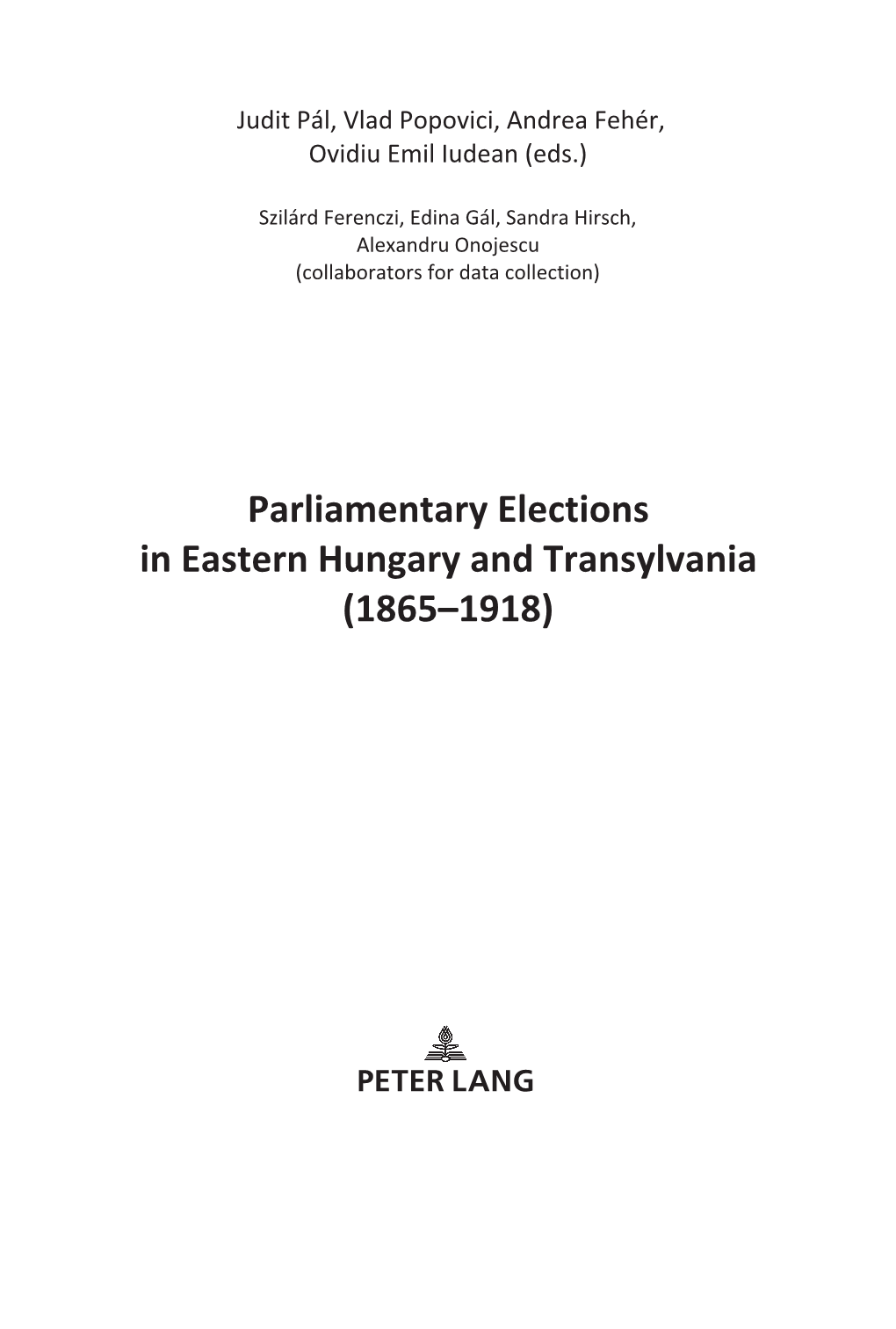 Judit Pál, Vlad Popovici, Andrea Fehér, Ovidiu Emil Iudean (eds.)

Szilárd Ferenczi, Edina Gál, Sandra Hirsch, Alexandru Onojescu (collaborators for data collection)

Parliamentary Elections in Eastern Hungary and Transylvania (1865–1918)

PETER LANG